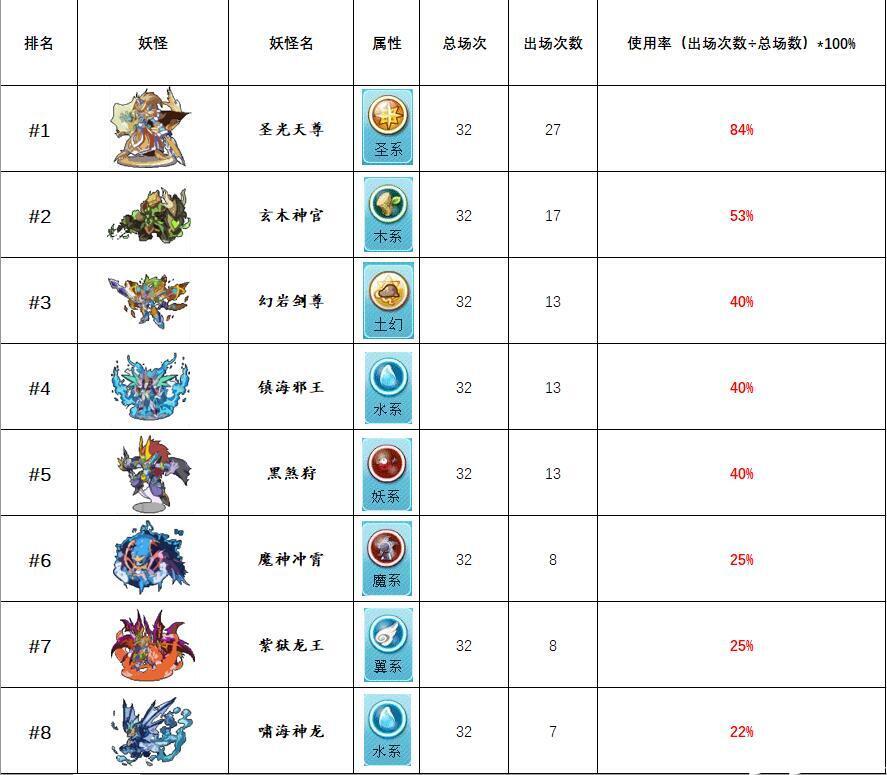 | 排名 | 妖怪 | 妖怪名 | 属性 | 总场次 | 出场次数 | 使用率（出场次数÷总场数）*100% |
|---|---|---|---|---|---|---|
| #1 | | 圣光天尊 | 圣系 | 32 | 27 | 84% |
| #2 | | 玄木神官 | 木系 | 32 | 17 | 53% |
| #3 | | 幻岩剑尊 | 土幻 | 32 | 13 | 40% |
| #4 | | 镇海邪王 | 水系 | 32 | 13 | 40% |
| #5 | | 黑煞狩 | 妖系 | 32 | 13 | 40% |
| #6 | | 魔神冲霄 | 魔系 | 32 | 8 | 25% |
| #7 | | 紫狱龙王 | 翼系 | 32 | 8 | 25% |
| #8 | | 啸海神龙 | 水系 | 32 | 7 | 22% |